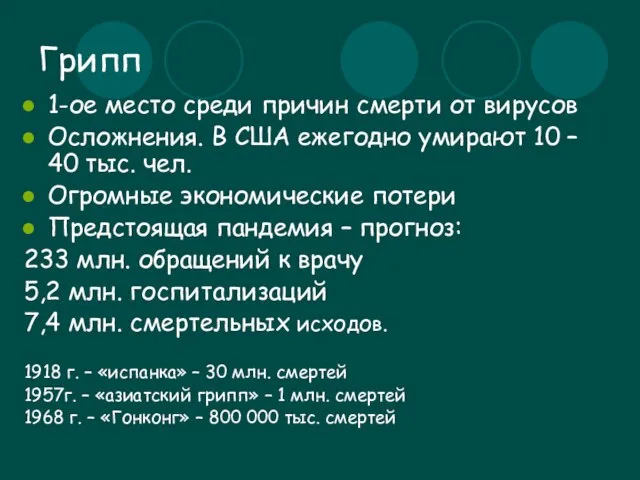 Грипп

- 1-ое место среди причин смерти от вирусов
- Осложнения. В США ежегодно умирают 10 – 40 тыс. чел.
- Огромные экономические потери
- Предстоящая пандемия – прогноз:

233 млн. обращений к врачу
5,2 млн. госпитализаций
7,4 млн. смертельных исходов.

1918 г. – «испанка» – 30 млн. смертей
1957г. – «азиатский грипп» – 1 млн. смертей
1968 г. – «Гонконг» – 800 000 тыс. смертей